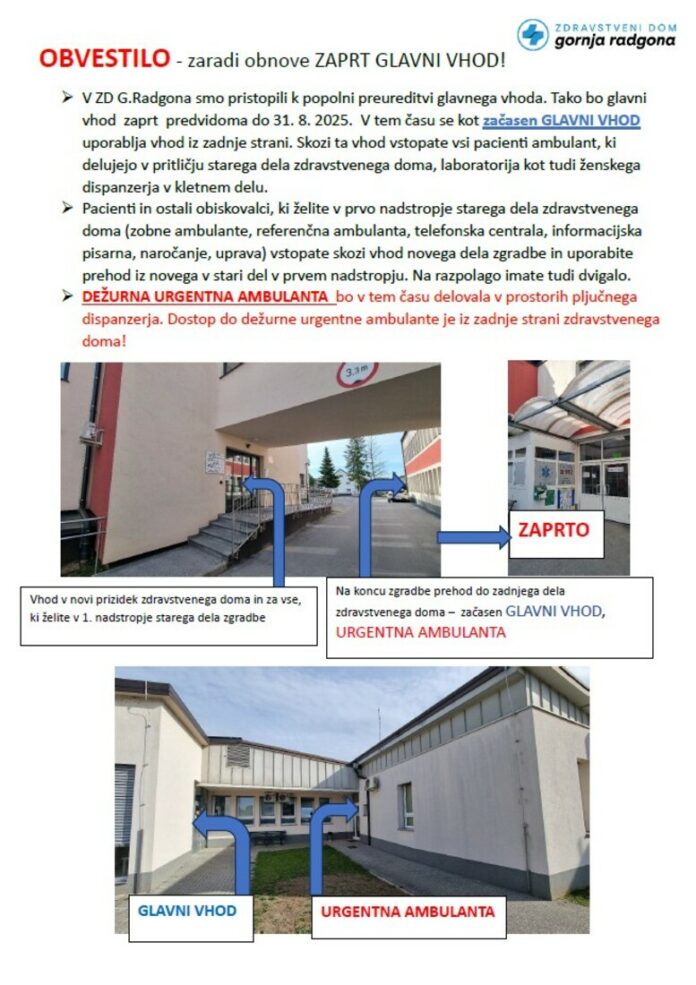 ZDRAVSTVENI DOM
gornja radgona

OBVESTILO - zaradi obnove ZAPRT GLAVNI VHOD!

➢ V ZD G.Radgona smo pristopili k popolni preureditvi glavnega vhoda. Tako bo glavni vhod zaprt predvidoma do 31. 8. 2025. V tem času se kot začasen GLAVNI VHOD uporablja vhod iz zadnje strani. Skozi ta vhod vstopate vsi pacienti ambulant, ki delujejo v pritličju starega dela zdravstvenega doma, laboratorija kot tudi ženskega dispanzerja v kletnem delu.
➢ Pacienti in ostali obiskovalci, ki želite v prvo nadstropje starega dela zdravstvenega doma (zobne ambulante, referenčna ambulanta, telefonska centrala, informacijska pisarna, naročanje, uprava) vstopate skozi vhod novega dela zgradbe in uporabite prehod iz novega v stari del v prvem nadstropju. Na razpolago imate tudi dvigalo.
➢ DEŽURNA URGENTNA AMBULANTA bo v tem času delovala v prostorih pljučnega dispanzerja. Dostop do dežurne urgentne ambulante je iz zadnje strani zdravstvenega doma!

3,3 m

ZAPRTO

Vhod v novi prizidek zdravstvenega doma in za vse, ki želite v 1. nadstropje starega dela zgradbe

Na koncu zgradbe prehod do zadnjega dela zdravstvenega doma – začasen GLAVNI VHOD, URGENTNA AMBULANTA

GLAVNI VHOD

URGENTNA AMBULANTA